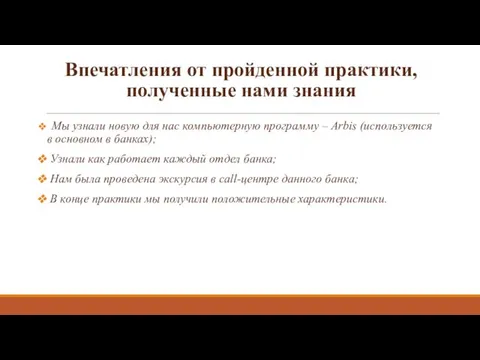 Впечатления от пройденной практики, полученные нами знания

❖ Мы узнали новую для нас компьютерную программу – Arbis (используется в основном в банках);

❖ Узнали как работает каждый отдел банка;

❖ Нам была проведена экскурсия в call-центре данного банка;

❖ В конце практики мы получили положительные характеристики.